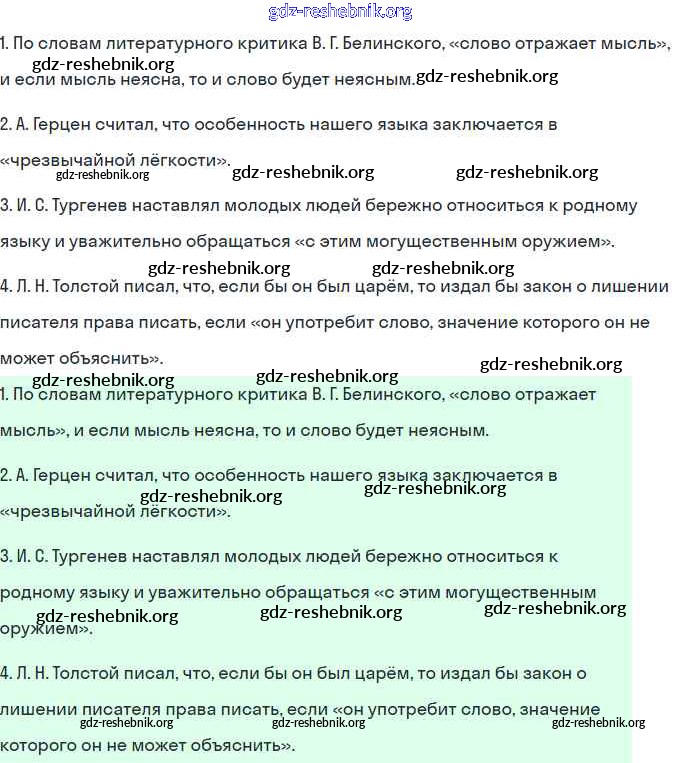 gdz-reshebnik.org

1. По словам литературного критика В. Г. Белинского, «слово отражает мысль», и если мысль неясна, то и слово будет неясным.

gdz-reshebnik.org gdz-reshebnik.org

2. А. Герцен считал, что особенность нашего языка заключается в «чрезвычайной лёгкости».

gdz-reshebnik.org gdz-reshebnik.org gdz-reshebnik.org

3. И. С. Тургенев наставлял молодых людей бережно относиться к родному языку и уважительно обращаться «с этим могущественным оружием».

gdz-reshebnik.org gdz-reshebnik.org

4. Л. Н. Толстой писал, что, если бы он был царём, то издал бы закон о лишении писателя права писать, если «он употребит слово, значение которого он не может объяснить».

gdz-reshebnik.org gdz-reshebnik.org gdz-reshebnik.org

1. По словам литературного критика В. Г. Белинского, «слово отражает мысль», и если мысль неясна, то и слово будет неясным.

2. А. Герцен считал, что особенность нашего языка заключается в «чрезвычайной лёгкости».

gdz-reshebnik.org gdz-reshebnik.org

3. И. С. Тургенев наставлял молодых людей бережно относиться к родному языку и уважительно обращаться «с этим могущественным оружием».

gdz-reshebnik.org gdz-reshebnik.org gdz-reshebnik.org

4. Л. Н. Толстой писал, что, если бы он был царём, то издал бы закон о лишении писателя права писать, если «он употребит слово, значение которого он не может объяснить».

gdz-reshebnik.org gdz-reshebnik.org gdz-reshebnik.org